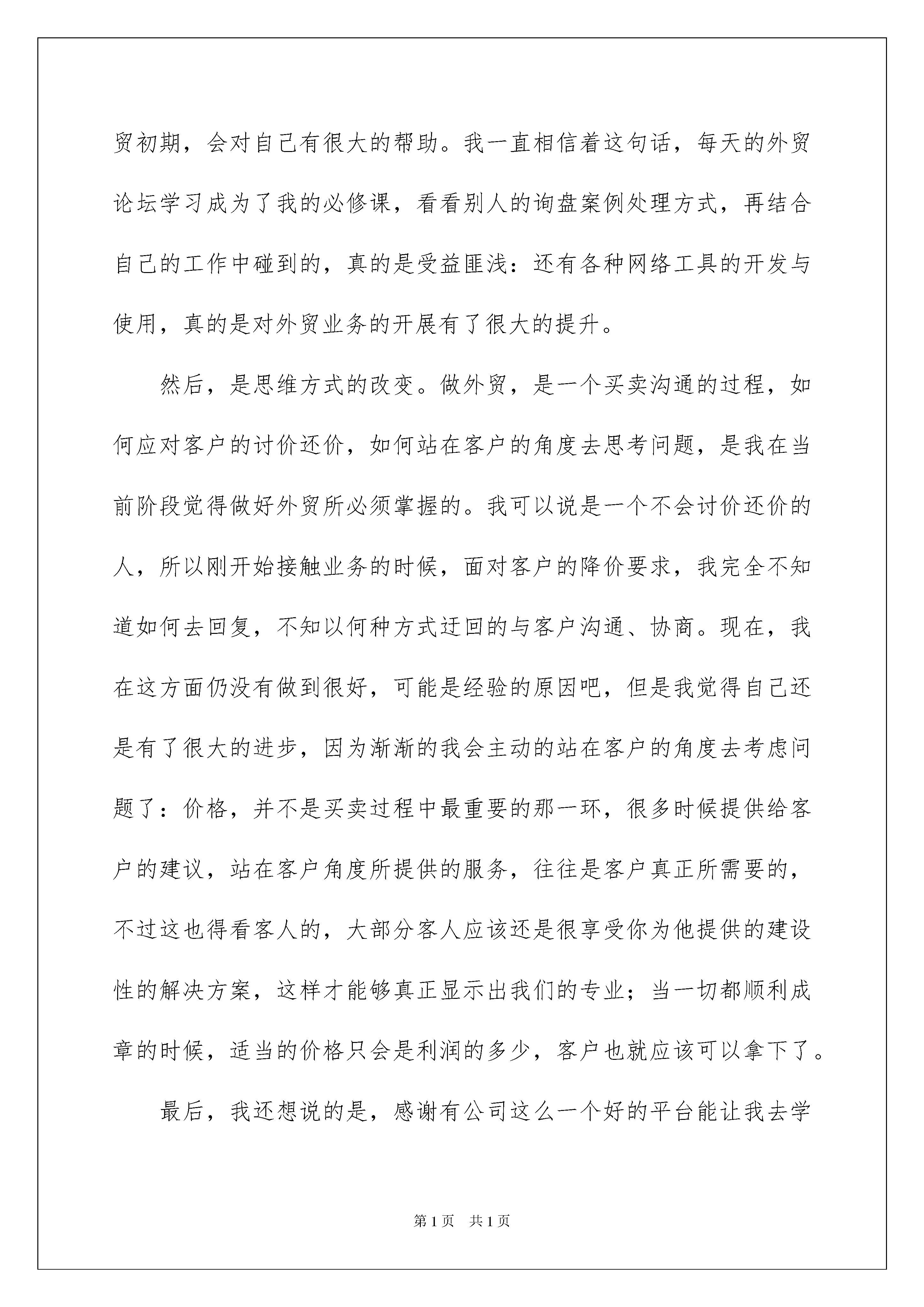 贸初期，会对自己有很大的帮助。我一直相信着这句话，每天的外贸论坛学习成为了我的必修课，看看别人的询盘案例处理方式，再结合自己的工作中碰到的，真的是受益匪浅：还有各种网络工具的开发与使用，真的是对外贸业务的开展有了很大的提升。

然后，是思维方式的改变。做外贸，是一个买卖沟通的过程，如何应对客户的讨价还价，如何站在客户的角度去思考问题，是我在当前阶段觉得做好外贸所必须掌握的。我可以说是一个不会讨价还价的人，所以刚开始接触业务的时候，面对客户的降价要求，我完全不知道如何去回复，不知以何种方式迂回的与客户沟通、协商。现在，我在这方面仍没有做到很好，可能是经验的原因吧，但是我觉得自己还是有了很大的进步，因为渐渐的我会主动的站在客户的角度去考虑问题了：价格，并不是买卖过程中最重要的那一环，很多时候提供给客户的建议，站在客户角度所提供的服务，往往是客户真正所需要的，不过这也得看客人的，大部分客人应该还是很享受你为他提供的建设性的解决方案，这样才能够真正显示出我们的专业；当一切都顺利成章的时候，适当的价格只会是利润的多少，客户也就应该可以拿下了。

最后，我还想说的是，感谢有公司这么一个好的平台能让我去学

第1页 共1页